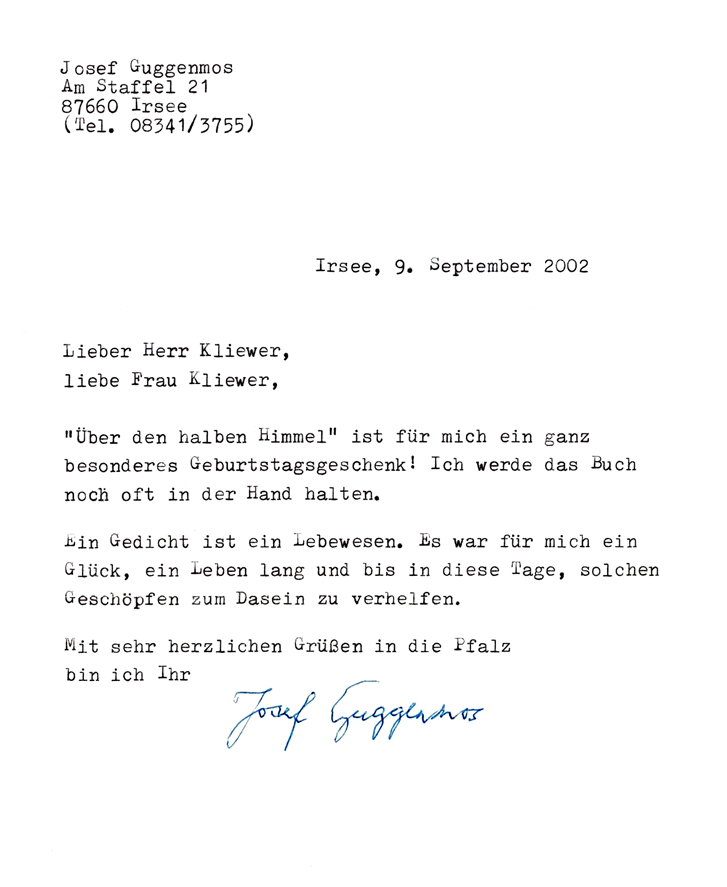 Josef Guggenmos
Am Staffel 21
87660 Irsee
(Tel. 08341/3755)

Irsee, 9. September 2002

Lieber Herr Kliewer,
liebe Frau Kliewer,

"Über den halben Himmel" ist für mich ein ganz besonderes Geburtstagsgeschenk! Ich werde das Buch noch oft in der Hand halten.

Ein Gedicht ist ein Lebewesen. Es war für mich ein Glück, ein Leben lang und bis in diese Tage, solchen Geschöpfen zum Dasein zu verhelfen.

Mit sehr herzlichen Grüßen in die Pfalz
bin ich Ihr

Josef Guggenmos